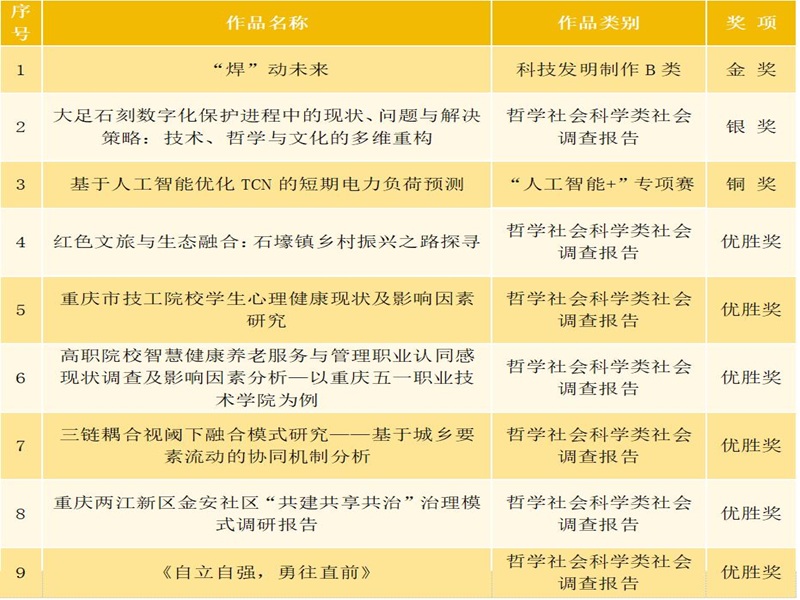 | 序号 | 作品名称 | 作品类别 | 奖 项 |
|---|---|---|---|
| 1 | “焊”动未来 | 科技发明制作 B 类 | 金 奖 |
| 2 | 大足石刻数字化保护进程中的现状、问题与解决策略：技术、哲学与文化的多维重构 | 哲学社会科学类社会调查报告 | 银 奖 |
| 3 | 基于人工智能优化 TCN 的短期电力负荷预测 | “人工智能+”专项赛 | 铜 奖 |
| 4 | 红色文旅与生态融合：石壕镇乡村振兴之路探寻 | 哲学社会科学类社会调查报告 | 优胜奖 |
| 5 | 重庆市技工院校学生心理健康现状及影响因素研究 | 哲学社会科学类社会调查报告 | 优胜奖 |
| 6 | 高职院校智慧健康养老服务与管理职业认同感现状调查及影响因素分析—以重庆五一职业技术学院为例 | 哲学社会科学类社会调查报告 | 优胜奖 |
| 7 | 三链耦合视阈下融合模式研究——基于城乡要素流动的协同机制分析 | 哲学社会科学类社会调查报告 | 优胜奖 |
| 8 | 重庆两江新区金安社区“共建共享共治”治理模式调研报告 | 哲学社会科学类社会调查报告 | 优胜奖 |
| 9 | 《自立自强，勇往直前》 | 哲学社会科学类社会调查报告 | 优胜奖 |